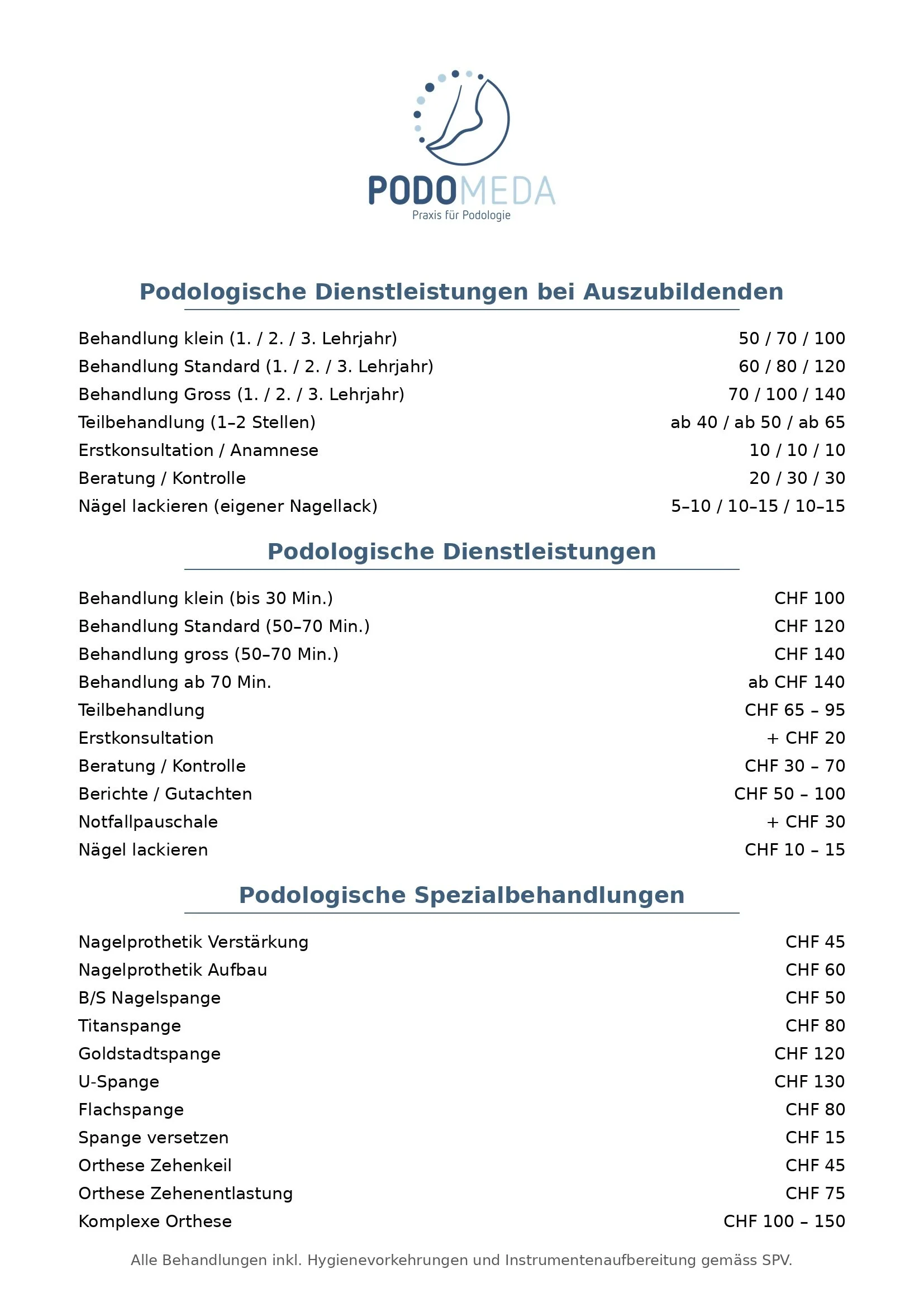 PODOMEDA
Praxis für Podologie

Podologische Dienstleistungen bei Auszubildenden

| | |
|---|---|
| Behandlung klein (1. / 2. / 3. Lehrjahr) | 50 / 70 / 100 |
| Behandlung Standard (1. / 2. / 3. Lehrjahr) | 60 / 80 / 120 |
| Behandlung Gross (1. / 2. / 3. Lehrjahr) | 70 / 100 / 140 |
| Teilbehandlung (1–2 Stellen) | ab 40 / ab 50 / ab 65 |
| Erstkonsultation / Anamnese | 10 / 10 / 10 |
| Beratung / Kontrolle | 20 / 30 / 30 |
| Nägel lackieren (eigener Nagellack) | 5–10 / 10–15 / 10–15 |

Podologische Dienstleistungen

| | |
|---|---|
| Behandlung klein (bis 30 Min.) | CHF 100 |
| Behandlung Standard (50–70 Min.) | CHF 120 |
| Behandlung gross (50–70 Min.) | CHF 140 |
| Behandlung ab 70 Min. | ab CHF 140 |
| Teilbehandlung | CHF 65 – 95 |
| Erstkonsultation | + CHF 20 |
| Beratung / Kontrolle | CHF 30 – 70 |
| Berichte / Gutachten | CHF 50 – 100 |
| Notfallpauschale | + CHF 30 |
| Nägel lackieren | CHF 10 – 15 |

Podologische Spezialbehandlungen

| | |
|---|---|
| Nagelprothetik Verstärkung | CHF 45 |
| Nagelprothetik Aufbau | CHF 60 |
| B/S Nagelspange | CHF 50 |
| Titanspange | CHF 80 |
| Goldstadtspange | CHF 120 |
| U-Spange | CHF 130 |
| Flachspange | CHF 80 |
| Spange versetzen | CHF 15 |
| Orthese Zehenkeil | CHF 45 |
| Orthese Zehenentlastung | CHF 75 |
| Komplexe Orthese | CHF 100 – 150 |

Alle Behandlungen inkl. Hygienevorkehrungen und Instrumentenaufbereitung gemäss SPV.